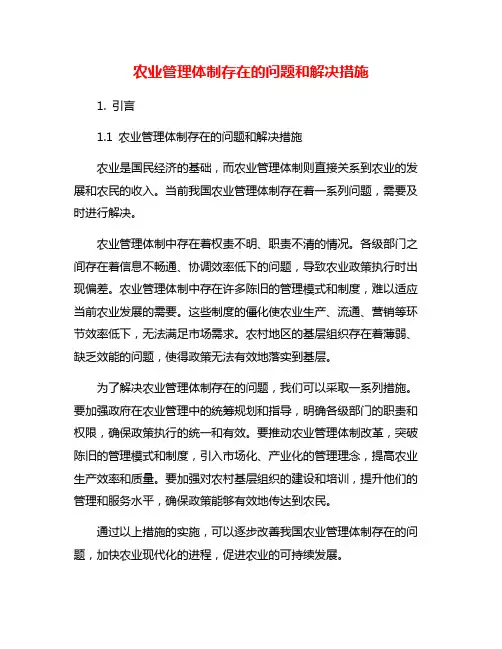 农业管理体制存在的问题和解决措施

1. 引言

1.1 农业管理体制存在的问题和解决措施

农业是国民经济的基础，而农业管理体制则直接关系到农业的发展和农民的收入。当前我国农业管理体制存在着一系列问题，需要及时进行解决。

农业管理体制中存在着权责不明、职责不清的情况。各级部门之间存在着信息不畅通、协调效率低下的问题，导致农业政策执行时出现偏差。农业管理体制中存在许多陈旧的管理模式和制度，难以适应当前农业发展的需要。这些制度的僵化使农业生产、流通、营销等环节效率低下，无法满足市场需求。农村地区的基层组织存在着薄弱、缺乏效能的问题，使得政策无法有效地落实到基层。

为了解决农业管理体制存在的问题，我们可以采取一系列措施。要加强政府在农业管理中的统筹规划和指导，明确各级部门的职责和权限，确保政策执行的统一和有效。要推动农业管理体制改革，突破陈旧的管理模式和制度，引入市场化、产业化的管理理念，提高农业生产效率和质量。要加强对农村基层组织的建设和培训，提升他们的管理和服务水平，确保政策能够有效地传达到农民。

通过以上措施的实施，可以逐步改善我国农业管理体制存在的问题，加快农业现代化的进程，促进农业的可持续发展。